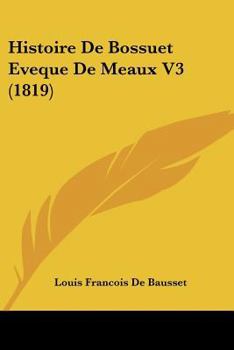 Histoire De Bossuet Eveque De Meaux V3 (1819)

Louis Francois De Bausset